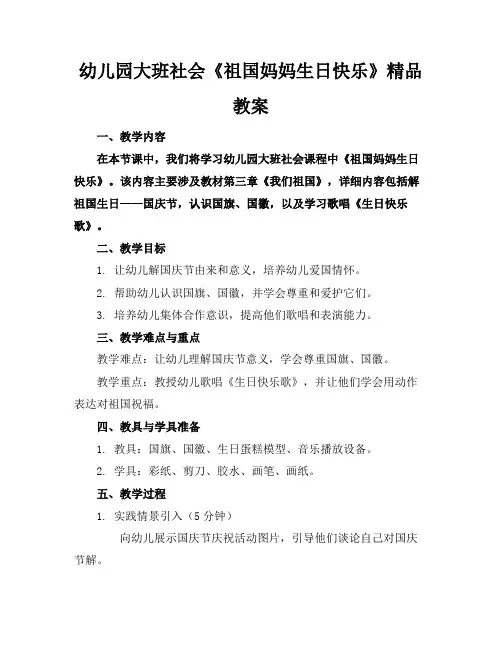 幼儿园大班社会《祖国妈妈生日快乐》精品教案

一、教学内容

在本节课中，我们将学习幼儿园大班社会课程中《祖国妈妈生日快乐》。该内容主要涉及教材第三章《我们祖国》，详细内容包括解祖国生日——国庆节，认识国旗、国徽，以及学习歌唱《生日快乐歌》。

二、教学目标

1. 让幼儿解国庆节由来和意义，培养幼儿爱国情怀。

2. 帮助幼儿认识国旗、国徽，并学会尊重和爱护它们。

3. 培养幼儿集体合作意识，提高他们歌唱和表演能力。

三、教学难点与重点

教学难点：让幼儿理解国庆节意义，学会尊重国旗、国徽。

教学重点：教授幼儿歌唱《生日快乐歌》，并让他们学会用动作表达对祖国祝福。

四、教具与学具准备

1. 教具：国旗、国徽、生日蛋糕模型、音乐播放设备。

2. 学具：彩纸、剪刀、胶水、画笔、画纸。

五、教学过程

1. 实践情景引入（5 分钟）

向幼儿展示国庆节庆祝活动图片，引导他们谈论自己对国庆节解。